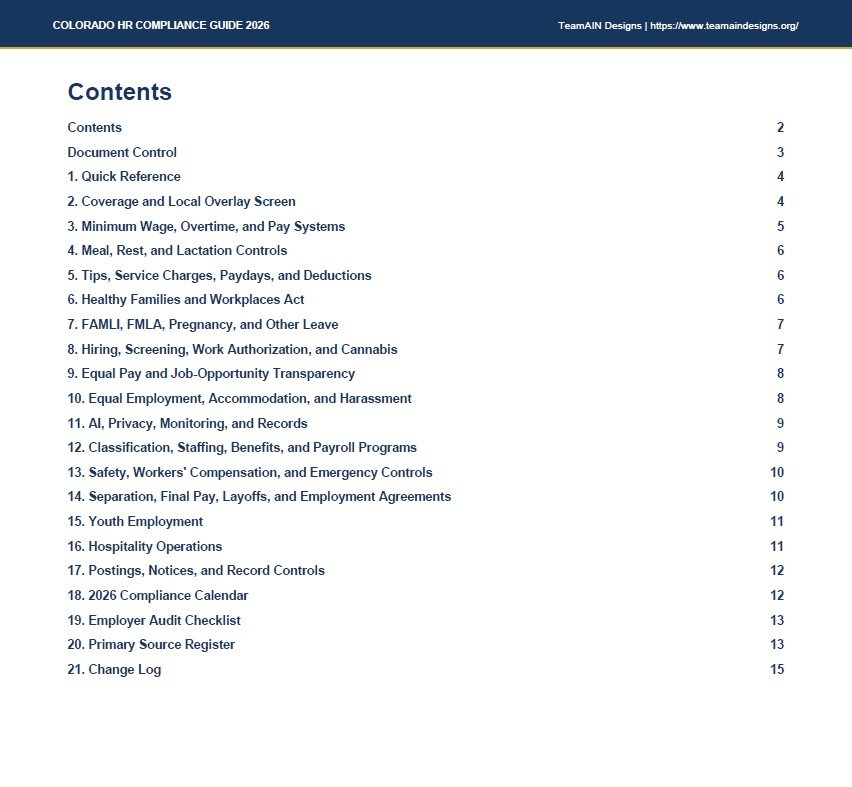 COLORADO HR COMPLIANCE GUIDE 2026

TeamAIN Designs | https://www.teamaindesigns.org/

Contents

Contents 2
Document Control 3
1. Quick Reference 4
2. Coverage and Local Overlay Screen 4
3. Minimum Wage, Overtime, and Pay Systems 5
4. Meal, Rest, and Lactation Controls 6
5. Tips, Service Charges, Paydays, and Deductions 6
6. Healthy Families and Workplaces Act 6
7. FAMLI, FMLA, Pregnancy, and Other Leave 7
8. Hiring, Screening, Work Authorization, and Cannabis 7
9. Equal Pay and Job-Opportunity Transparency 8
10. Equal Employment, Accommodation, and Harassment 8
11. AI, Privacy, Monitoring, and Records 9
12. Classification, Staffing, Benefits, and Payroll Programs 9
13. Safety, Workers' Compensation, and Emergency Controls 10
14. Separation, Final Pay, Layoffs, and Employment Agreements 10
15. Youth Employment 11
16. Hospitality Operations 11
17. Postings, Notices, and Record Controls 12
18. 2026 Compliance Calendar 12
19. Employer Audit Checklist 13
20. Primary Source Register 13
21. Change Log 15